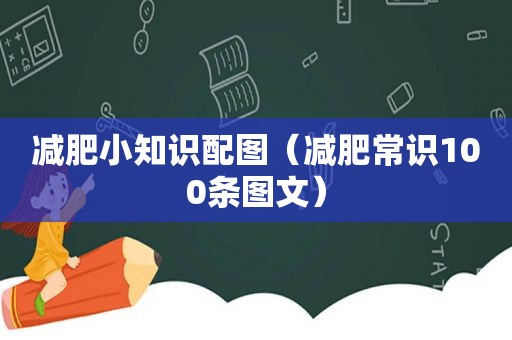 减肥小知识配图（减肥常识100条图文）

STAT